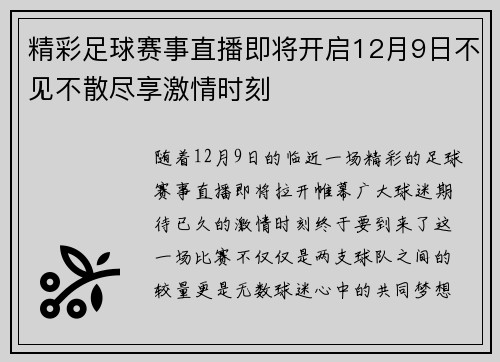 精彩足球赛事直播即将开启12月9日不见不散尽享激情时刻

随着12月9日的临近一场精彩的足球赛事直播即将拉开帷幕广大球迷期待已久的激情时刻终于要到来了这一场比赛不仅仅是两支球队之间的较量更是无数球迷心中的共同梦想